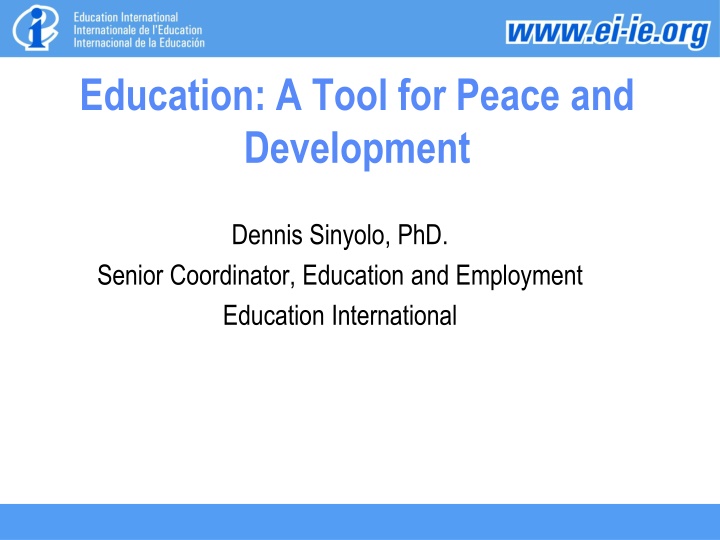 Education International
Internationale de l'Education
Internacional de la Educación

www.ei-ie.org

Education: A Tool for Peace and Development

Dennis Sinyolo, PhD.
Senior Coordinator, Education and Employment
Education International